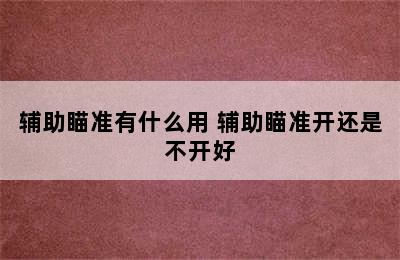 辅助瞄准有什么用 辅助瞄准开还是不开好